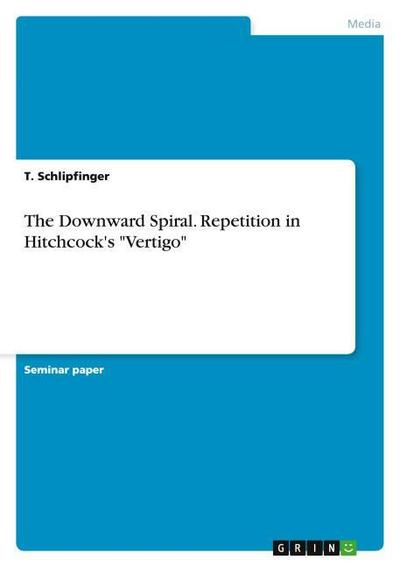 Media

T. Schlipfinger

The Downward Spiral. Repetition in Hitchcock's "Vertigo"

Seminar paper

GRIN